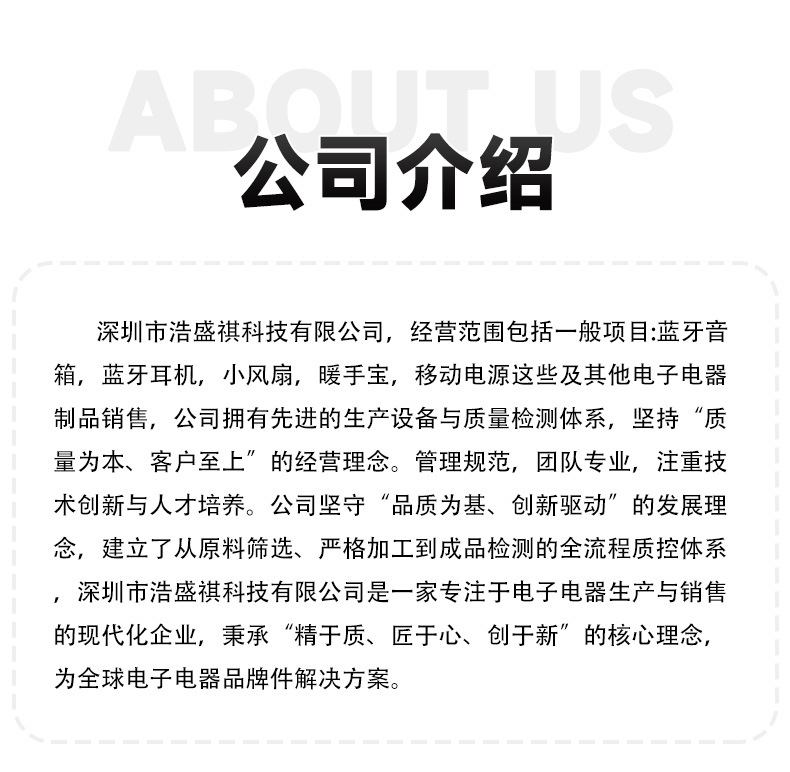 ABOUT US

公司介绍

深圳市浩盛祺科技有限公司，经营范围包括一般项目:蓝牙音箱，蓝牙耳机，小风扇，暖手宝，移动电源这些及其他电子电器制品销售，公司拥有先进的生产设备与质量检测体系，坚持“质量为本、客户至上”的经营理念。管理规范，团队专业，注重技术创新与人才培养。公司坚守“品质为基、创新驱动”的发展理念，建立了从原料筛选、严格加工到成品检测的全流程质控体系，深圳市浩盛祺科技有限公司是一家专注于电子电器生产与销售的现代化企业，秉承“精于质、匠于心、创于新”的核心理念，为全球电子电器品牌件解决方案。